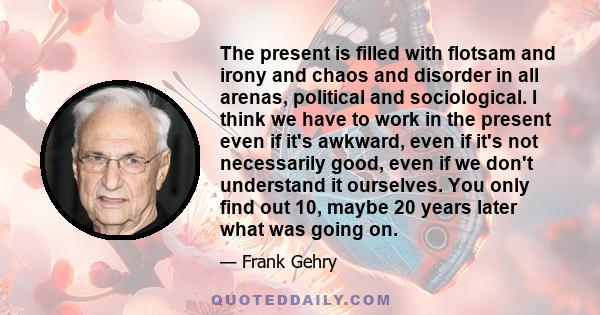 The present is filled with flotsam and irony and chaos and disorder in all arenas, political and sociological. I think we have to work in the present even if it's awkward, even if it's not necessarily good, even if we don't understand it ourselves. You only find out 10, maybe 20 years later what was going on.

— Frank Gehry

QUOTEDDAILY.COM